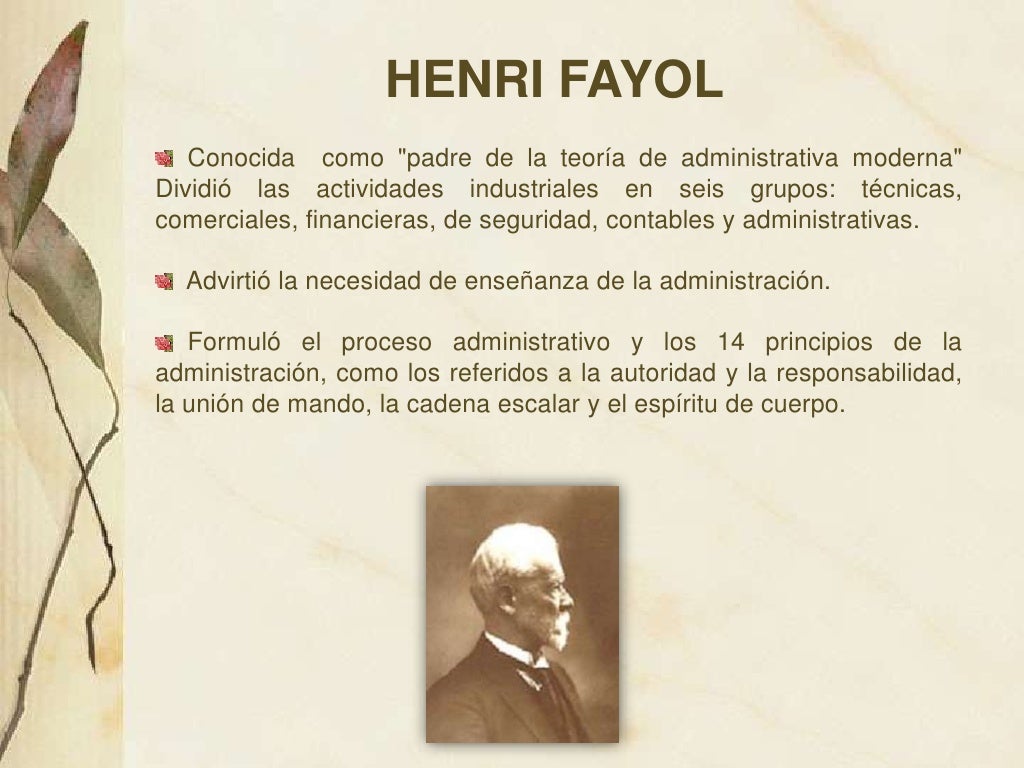 HENRI FAYOL

Conocida como "padre de la teoría de administrativa moderna" Dividió las actividades industriales en seis grupos: técnicas, comerciales, financieras, de seguridad, contables y administrativas.

Advirtió la necesidad de enseñanza de la administración.

Formuló el proceso administrativo y los 14 principios de la administración, como los referidos a la autoridad y la responsabilidad, la unión de mando, la cadena escalar y el espíritu de cuerpo.